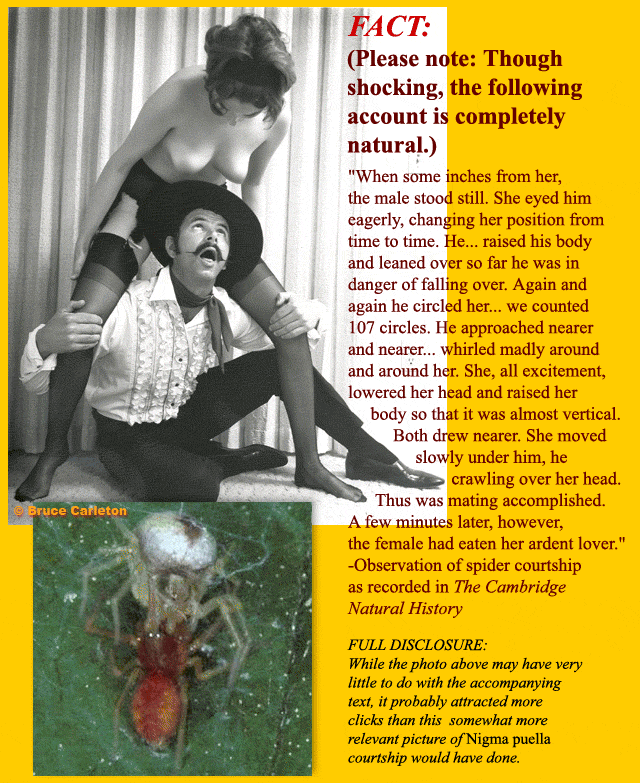 FACT:
(Please note: Though shocking, the following account is completely natural.)

"When some inches from her, the male stood still. She eyed him eagerly, changing her position from time to time. He... raised his body and leaned over so far he was in danger of falling over. Again and again he circled her... we counted 107 circles. He approached nearer and nearer... whirled madly around and around her. She, all excitement, lowered her head and raised her body so that it was almost vertical. Both drew nearer. She moved slowly under him, he crawling over her head. Thus was mating accomplished. A few minutes later, however, the female had eaten her ardent lover."
-Observation of spider courtship as recorded in The Cambridge Natural History

© Bruce Carleton

FULL DISCLOSURE:
While the photo above may have very little to do with the accompanying text, it probably attracted more clicks than this somewhat more relevant picture of Nigma puella courtship would have done.